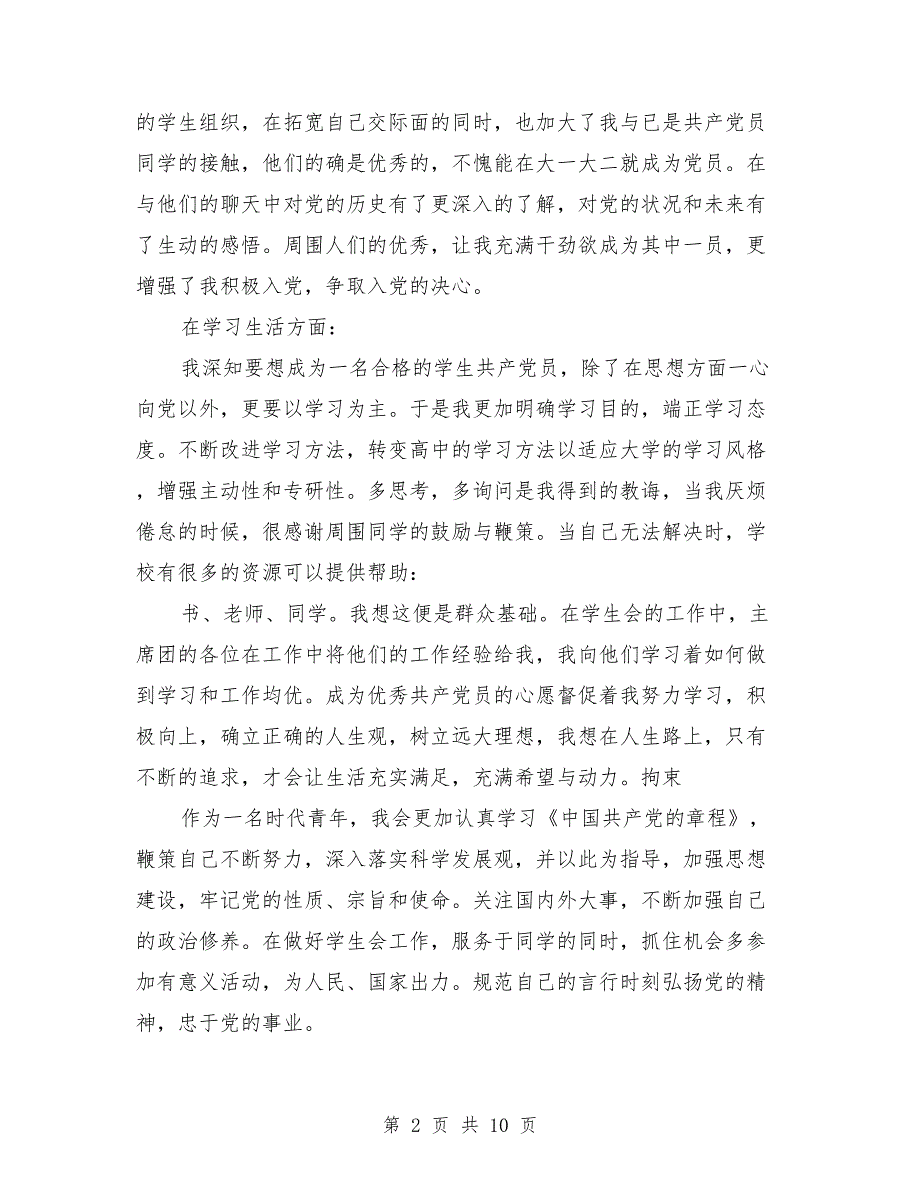 的学生组织，在拓宽自己交际面的同时，也加大了我与已是共产党员同学的接触，他们的确是优秀的，不愧能在大一大二就成为党员。在与他们的聊天中对党的历史有了更深入的了解，对党的状况和未来有了生动的感悟。周围人们的优秀，让我充满干劲欲成为其中一员，更增强了我积极入党，争取入党的决心。

在学习生活方面：

我深知要想成为一名合格的学生共产党员，除了在思想方面一心向党以外，更要以学习为主。于是我更加明确学习目的，端正学习态度。不断改进学习方法，转变高中的学习方法以适应大学的学习风格，增强主动性和专研性。多思考，多询问是我得到的教诲，当我厌烦倦怠的时候，很感谢周围同学的鼓励与鞭策。当自己无法解决时，学校有很多的资源可以提供帮助：

书、老师、同学。我想这便是群众基础。在学生会的工作中，主席团的各位在工作中将他们的工作经验给我，我向他们学习着如何做到学习和工作均优。成为优秀共产党员的心愿督促着我努力学习，积极向上，确立正确的人生观，树立远大理想，我想在人生路上，只有不断的追求，才会让生活充实满足，充满希望与动力。拘束

作为一名时代青年，我会更加认真学习《中国共产党的章程》，鞭策自己不断努力，深入落实科学发展观，并以此为指导，加强思想建设，牢记党的性质、宗旨和使命。关注国内外大事，不断加强自己的政治修养。在做好学生会工作，服务于同学的同时，抓住机会多参加有意义活动，为人民、国家出力。规范自己的言行时刻弘扬党的精神，忠于党的事业。

第 2 页 共 10 页